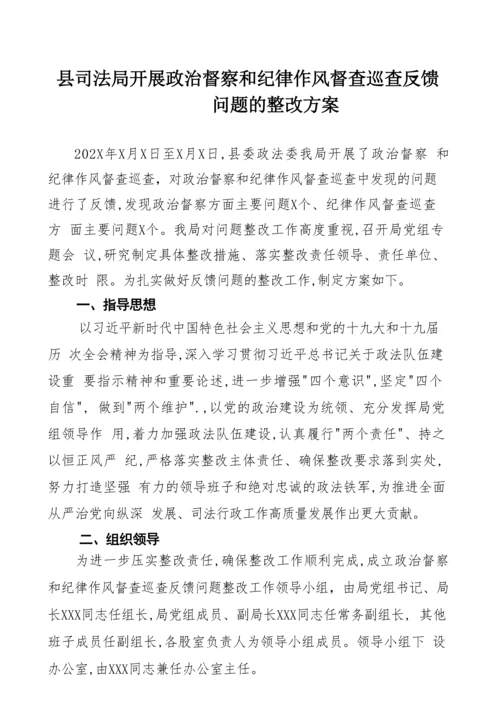 县司法局开展政治督察和纪律作风督查巡查反馈问题的整改方案

202X年X月X日至X月X日，县委政法委我局开展了政治督察 和纪律作风督查巡查，对政治督察和纪律作风督查巡查中发现的问题进行了反馈，发现政治督察方面主要问题X个、纪律作风督查巡查方 面主要问题X个。我局对问题整改工作高度重视，召开局党组专题会 议，研究制定具体整改措施、落实整改责任领导、责任单位、整改时 限。为扎实做好反馈问题的整改工作，制定方案如下。

一、指导思想

以习近平新时代中国特色社会主义思想和党的十九大和十九届历 次全会精神为指导，深入学习贯彻习近平总书记关于政法队伍建设重 要指示精神和重要论述，进一步增强"四个意识"，坚定"四个自信"， 做到"两个维护"．，以党的政治建设为统领、充分发挥局党组领导作 用，着力加强政法队伍建设，认真履行"两个责任"、持之以恒正风严 纪，严格落实整改主体责任、确保整改要求落到实处，努力打造坚强 有力的领导班子和绝对忠诚的政法铁军，为推进全面从严治党向纵深 发展、司法行政工作高质量发展作出更大贡献。

二、组织领导

为进一步压实整改责任，确保整改工作顺利完成，成立政治督察和纪律作风督查巡查反馈问题整改工作领导小组，由局党组书记、局长XXX同志任组长，局党组成员、副局长XXX同志任常务副组长，其他班子成员任副组长，各股室负责人为领导小组成员。领导小组下 设办公室，由XXX同志兼任办公室主任。